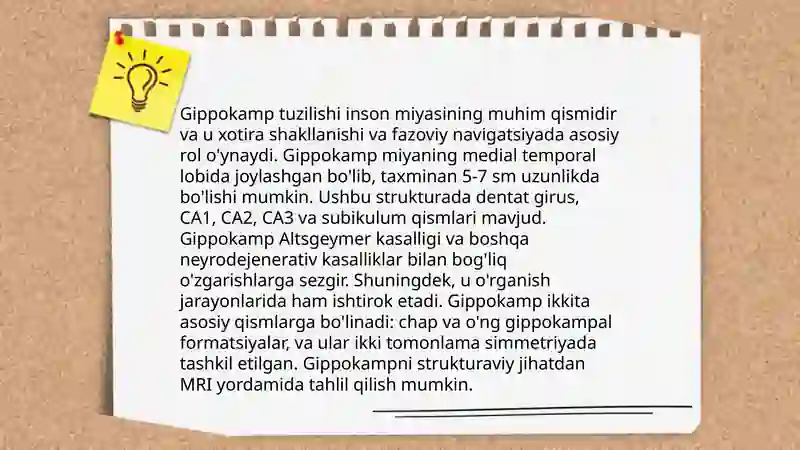 Gippokamp tuzilishi inson miyasining muhim qismidir va u xotira shakllanishi va fazoviy navigatsiyada asosiy rol o'ynaydi. Gippokamp miyaning medial temporal lobida joylashgan bo'lib, taxminan 5-7 sm uzunlikda bo'lishi mumkin. Ushbu strukturada dentat girus, CA1, CA2, CA3 va subikulum qismlari mavjud. Gippokamp Altsgeymer kasalligi va boshqa neyrodejenerativ kasalliklar bilan bog'liq o'zgarishlarga sezgir. Shuningdek, u o'rganish jarayonlarida ham ishtirok etadi. Gippokamp ikkita asosiy qismlarga bo'linadi: chap va o'ng gippokampal formatsiyalar, va ular ikki tomonlama simmetriyada tashkil etilgan. Gippokampni strukturaviy jihatdan MRI yordamida tahlil qilish mumkin.